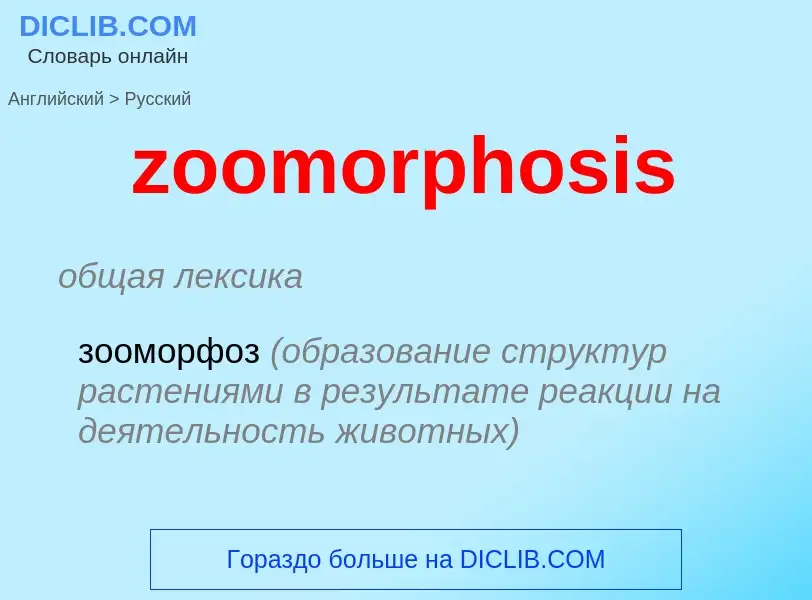 DICLIB.COM
Словарь онлайн

Английский > Русский

zoomorphosis

общая лексика

зооморфоз (образование структур растениями в результате реакции на деятельность животных)

Гораздо больше на DICLIB.COM